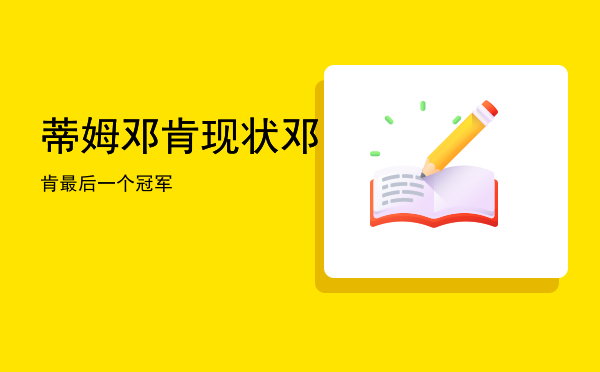 蒂姆邓肯现状邓

肯最后一个冠军